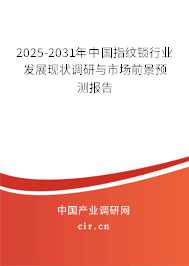 2025-2031年中国指纹锁行业发展现状调研与市场前景预测报告

中国产业调研网

cir.cn